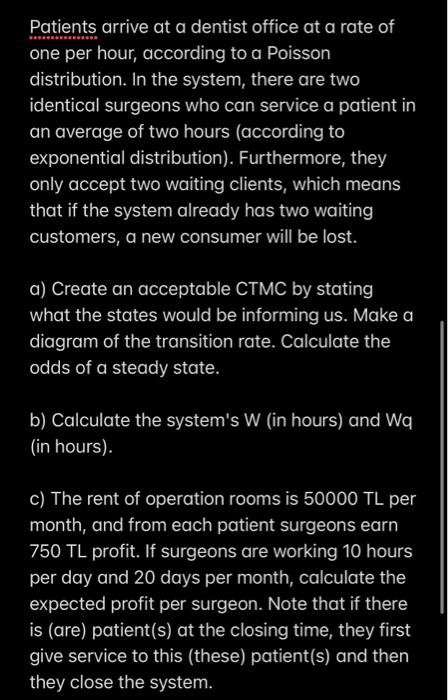 Patients arrive at a dentist office at a rate of one per hour, according to a Poisson distribution. In the system, there are two identical surgeons who can service a patient in an average of two hours (according to exponential distribution). Furthermore, they only accept two waiting clients, which means that if the system already has two waiting customers, a new consumer will be lost.

a) Create an acceptable CTMC by stating what the states would be informing us. Make a diagram of the transition rate. Calculate the odds of a steady state.

b) Calculate the system's W (in hours) and Wq (in hours).

c) The rent of operation rooms is 50000 TL per month, and from each patient surgeons earn 750 TL profit. If surgeons are working 10 hours per day and 20 days per month, calculate the expected profit per surgeon. Note that if there is (are) patient(s) at the closing time, they first give service to this (these) patient(s) and then they close the system.